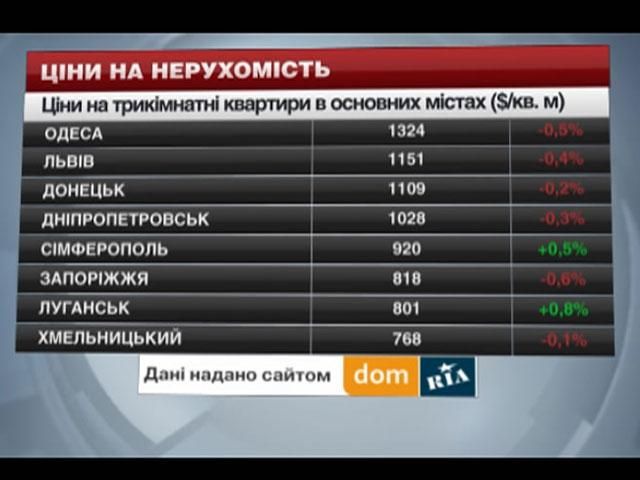 ЦІНИ НА НЕРУХОМІСТЬ

Ціни на трикімнатні квартири в основних містах ($/кв. м)

| | | |
|---|---|---|
| ОДЕСА | 1324 | -0,5% |
| ЛЬВІВ | 1151 | -0,4% |
| ДОНЕЦЬК | 1109 | -0,2% |
| ДНІПРОПЕТРОВСЬК | 1028 | -0,3% |
| СІМФЕРОПОЛЬ | 920 | +0,5% |
| ЗАПОРІЖЖЯ | 818 | -0,6% |
| ЛУГАНСЬК | 801 | +0,8% |
| ХМЕЛЬНИЦЬКИЙ | 768 | -0,1% |

Дані надано сайтом dom RIA